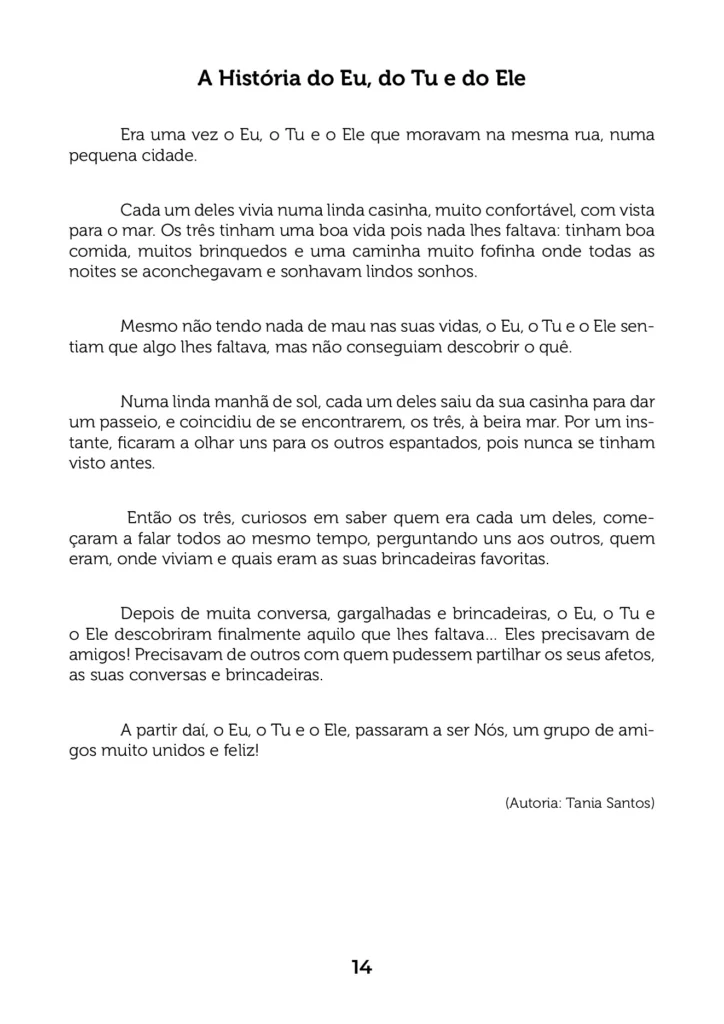 A História do Eu, do Tu e do Ele

Era uma vez o Eu, o Tu e o Ele que moravam na mesma rua, numa pequena cidade.

Cada um deles vivia numa linda casinha, muito confortável, com vista para o mar. Os três tinham uma boa vida pois nada lhes faltava: tinham boa comida, muitos brinquedos e uma caminha muito fofinha onde todas as noites se aconchegavam e sonhavam lindos sonhos.

Mesmo não tendo nada de mau nas suas vidas, o Eu, o Tu e o Ele sentiam que algo lhes faltava, mas não conseguiam descobrir o quê.

Numa linda manhã de sol, cada um deles saiu da sua casinha para dar um passeio, e coincidiu de se encontrarem, os três, à beira mar. Por um instante, ficaram a olhar uns para os outros espantados, pois nunca se tinham visto antes.

Então os três, curiosos em saber quem era cada um deles, começaram a falar todos ao mesmo tempo, perguntando uns aos outros, quem eram, onde viviam e quais eram as suas brincadeiras favoritas.

Depois de muita conversa, gargalhadas e brincadeiras, o Eu, o Tu e o Ele descobriram finalmente aquilo que lhes faltava... Eles precisavam de amigos! Precisavam de outros com quem pudessem partilhar os seus afetos, as suas conversas e brincadeiras.

A partir daí, o Eu, o Tu e o Ele, passaram a ser Nós, um grupo de amigos muito unidos e feliz!

(Autoria: Tania Santos)

14